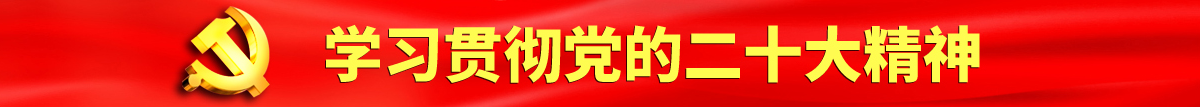 学习贯彻党的二十大精神